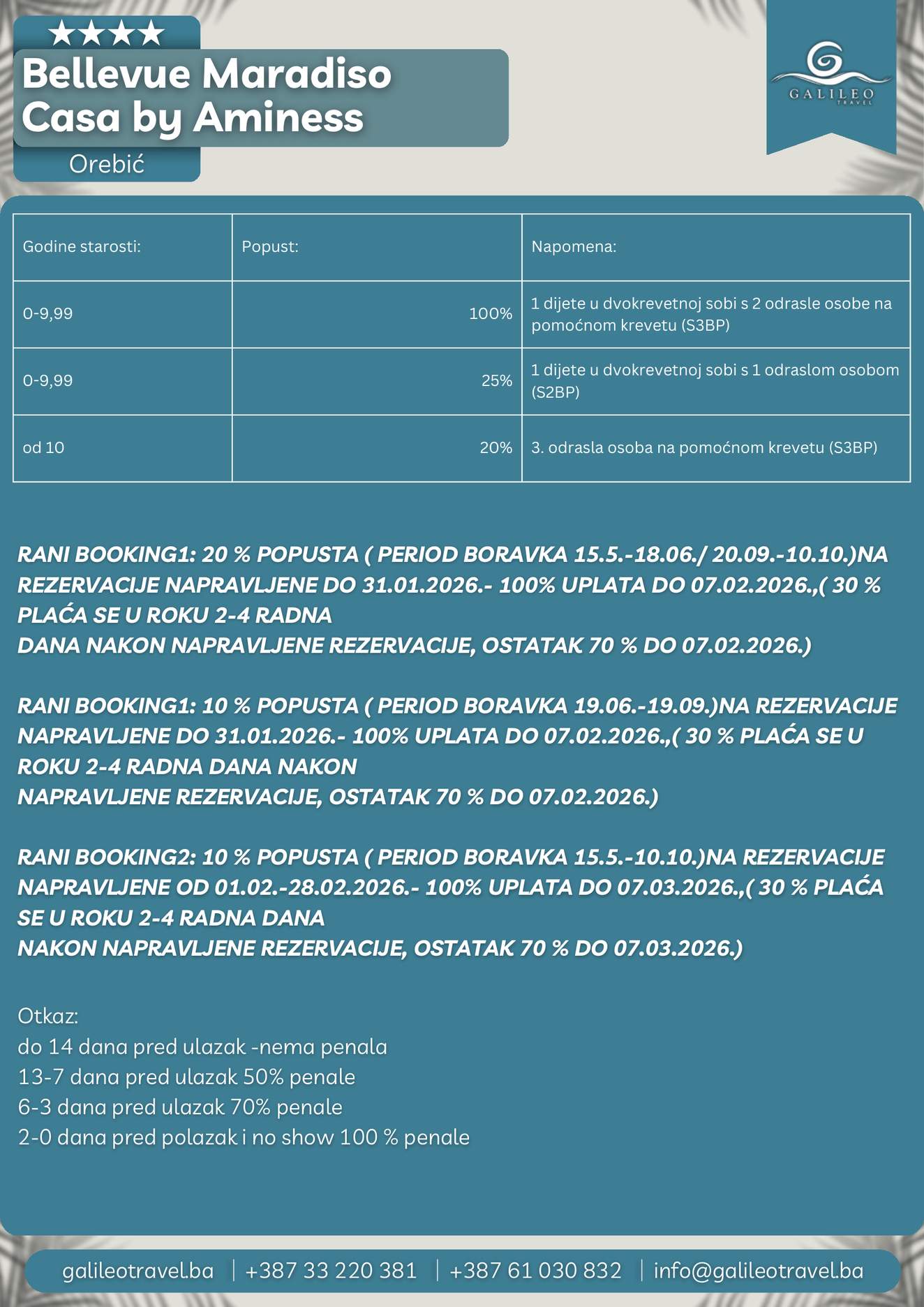 ★★★★
Bellevue Maradiso Casa by Aminess
Orebić

GALILEO
TRAVEL

| Godine starosti: | Popust: | Napomena: |
|---|---|---|
| 0-9,99 | 100% | 1 dijete u dvokrevetnoj sobi s 2 odrasle osobe na pomoćnom krevetu (S3BP) |
| 0-9,99 | 25% | 1 dijete u dvokrevetnoj sobi s 1 odraslom osobom (S2BP) |
| od 10 | 20% | 3. odrasla osoba na pomoćnom krevetu (S3BP) |

RANI BOOKING1: 20 % POPUSTA ( PERIOD BORAVKA 15.5.-18.06./ 20.09.-10.10.)NA REZERVACIJE NAPRAVLJENE DO 31.01.2026.- 100% UPLATA DO 07.02.2026.,( 30 % PLAĆA SE U ROKU 2-4 RADNA
DANA NAKON NAPRAVLJENE REZERVACIJE, OSTATAK 70 % DO 07.02.2026.)

RANI BOOKING1: 10 % POPUSTA ( PERIOD BORAVKA 19.06.-19.09.)NA REZERVACIJE NAPRAVLJENE DO 31.01.2026.- 100% UPLATA DO 07.02.2026.,( 30 % PLAĆA SE U ROKU 2-4 RADNA DANA NAKON
NAPRAVLJENE REZERVACIJE, OSTATAK 70 % DO 07.02.2026.)

RANI BOOKING2: 10 % POPUSTA ( PERIOD BORAVKA 15.5.-10.10.)NA REZERVACIJE NAPRAVLJENE OD 01.02.-28.02.2026.- 100% UPLATA DO 07.03.2026.,( 30 % PLAĆA SE U ROKU 2-4 RADNA DANA
NAKON NAPRAVLJENE REZERVACIJE, OSTATAK 70 % DO 07.03.2026.)

Otkaz:
do 14 dana pred ulazak -nema penala
13-7 dana pred ulazak 50% penale
6-3 dana pred ulazak 70% penale
2-0 dana pred polazak i no show 100 % penale

galileotravel.ba | +387 33 220 381 | +387 61 030 832 | info@galileotravel.ba